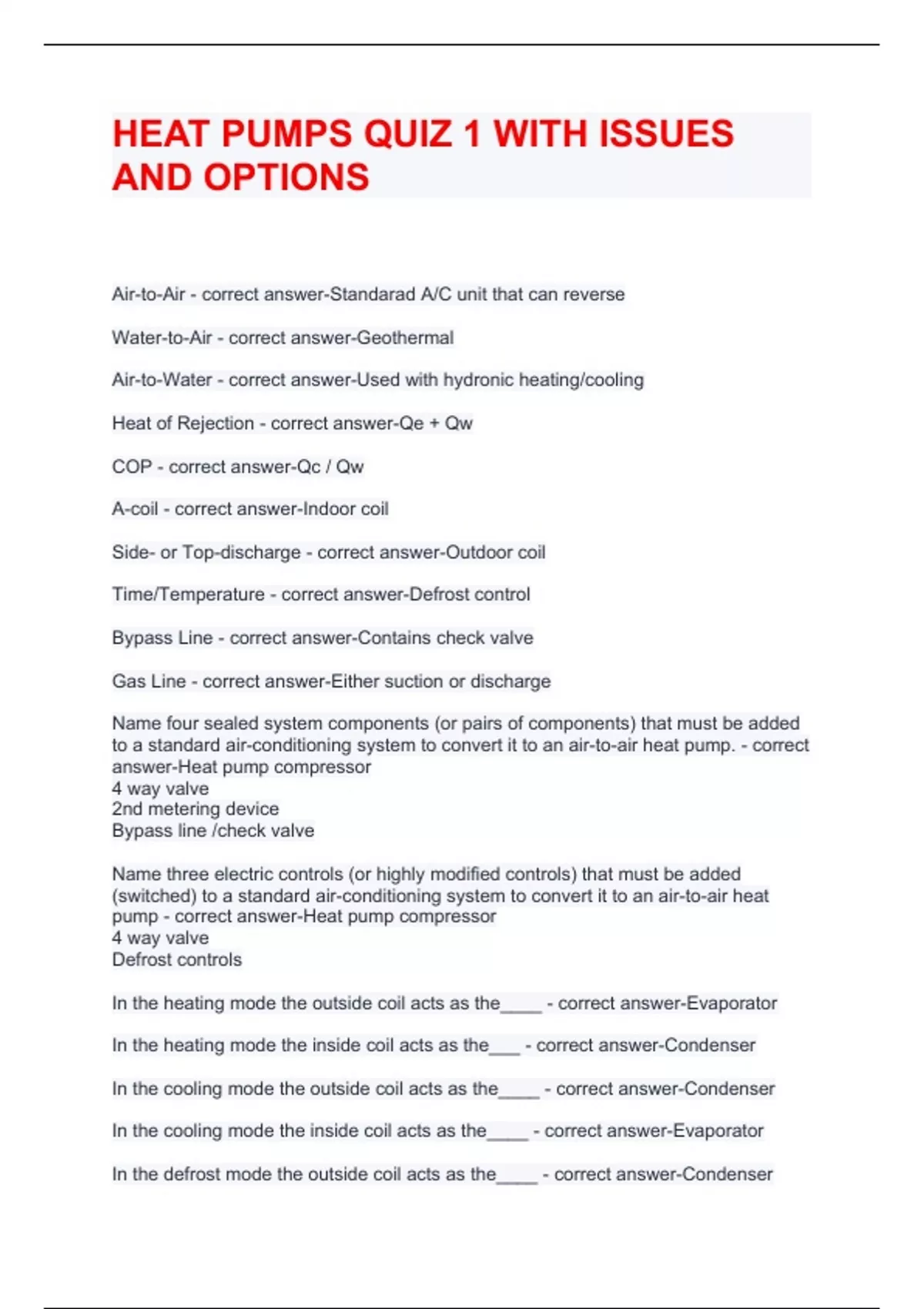 HEAT PUMPS QUIZ 1 WITH ISSUES AND OPTIONS

Air-to-Air - correct answer-Standarad A/C unit that can reverse

Water-to-Air - correct answer-Geothermal

Air-to-Water - correct answer-Used with hydronic heating/cooling

Heat of Rejection - correct answer-Qe + Qw

COP - correct answer-Qc / Qw

A-coil - correct answer-Indoor coil

Side- or Top-discharge - correct answer-Outdoor coil

Time/Temperature - correct answer-Defrost control

Bypass Line - correct answer-Contains check valve

Gas Line - correct answer-Either suction or discharge

Name four sealed system components (or pairs of components) that must be added to a standard air-conditioning system to convert it to an air-to-air heat pump. - correct answer-Heat pump compressor
4 way valve
2nd metering device
Bypass line /check valve

Name three electric controls (or highly modified controls) that must be added (switched) to a standard air-conditioning system to convert it to an air-to-air heat pump - correct answer-Heat pump compressor
4 way valve
Defrost controls

In the heating mode the outside coil acts as the____ - correct answer-Evaporator

In the heating mode the inside coil acts as the___ - correct answer-Condenser

In the cooling mode the outside coil acts as the____ - correct answer-Condenser

In the cooling mode the inside coil acts as the____ - correct answer-Evaporator

In the defrost mode the outside coil acts as the____ - correct answer-Condenser